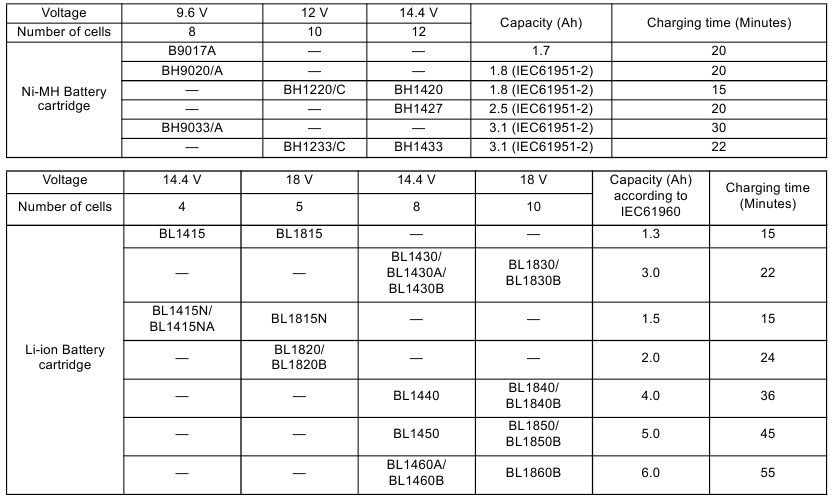 | Voltage | 9.6 V | 12 V | 14.4 V | Capacity (Ah) | Charging time (Minutes) |
|---|---|---|---|---|---|
| Number of cells | 8 | 10 | 12 | | |
| Ni-MH Battery cartridge | B9017A | — | — | 1.7 | 20 |
| | BH9020/A | — | — | 1.8 (IEC61951-2) | 20 |
| | — | BH1220/C | BH1420 | 1.8 (IEC61951-2) | 15 |
| | — | — | BH1427 | 2.5 (IEC61951-2) | 20 |
| | BH9033/A | — | — | 3.1 (IEC61951-2) | 30 |
| | — | BH1233/C | BH1433 | 3.1 (IEC61951-2) | 22 |

| Voltage | 14.4 V | 18 V | 14.4 V | 18 V | Capacity (Ah) according to IEC61960 | Charging time (Minutes) |
|---|---|---|---|---|---|---|
| Number of cells | 4 | 5 | 8 | 10 | | |
| Li-ion Battery cartridge | BL1415 | BL1815 | — | — | 1.3 | 15 |
| | — | — | BL1430/ BL1430A/ BL1430B | BL1830/ BL1830B | 3.0 | 22 |
| | BL1415N/ BL1415NA | BL1815N | — | — | 1.5 | 15 |
| | — | BL1820/ BL1820B | — | — | 2.0 | 24 |
| | — | — | BL1440 | BL1840/ BL1840B | 4.0 | 36 |
| | — | — | BL1450 | BL1850/ BL1850B | 5.0 | 45 |
| | — | — | BL1460A/ BL1460B | BL1860B | 6.0 | 55 |